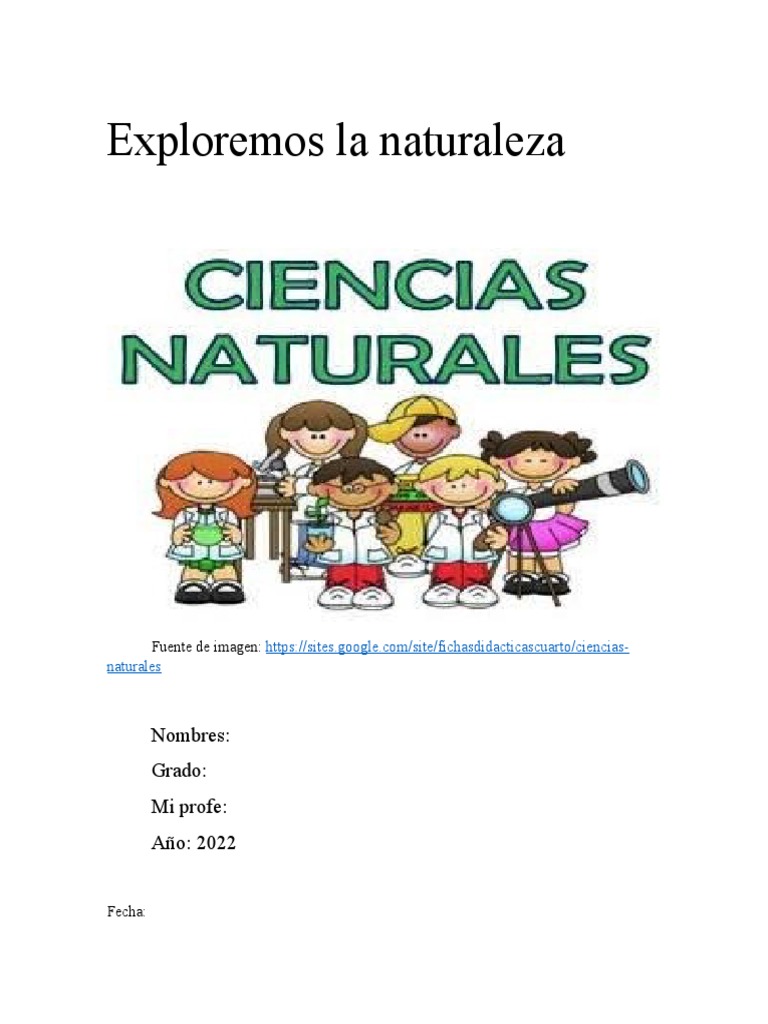 Exploremos la naturaleza

CIENCIAS NATURALES

Fuente de imagen: https://sites.google.com/site/fichasdidacticascuarto/ciencias-naturales

Nombres:

Grado:

Mi profe:

Año: 2022

Fecha: